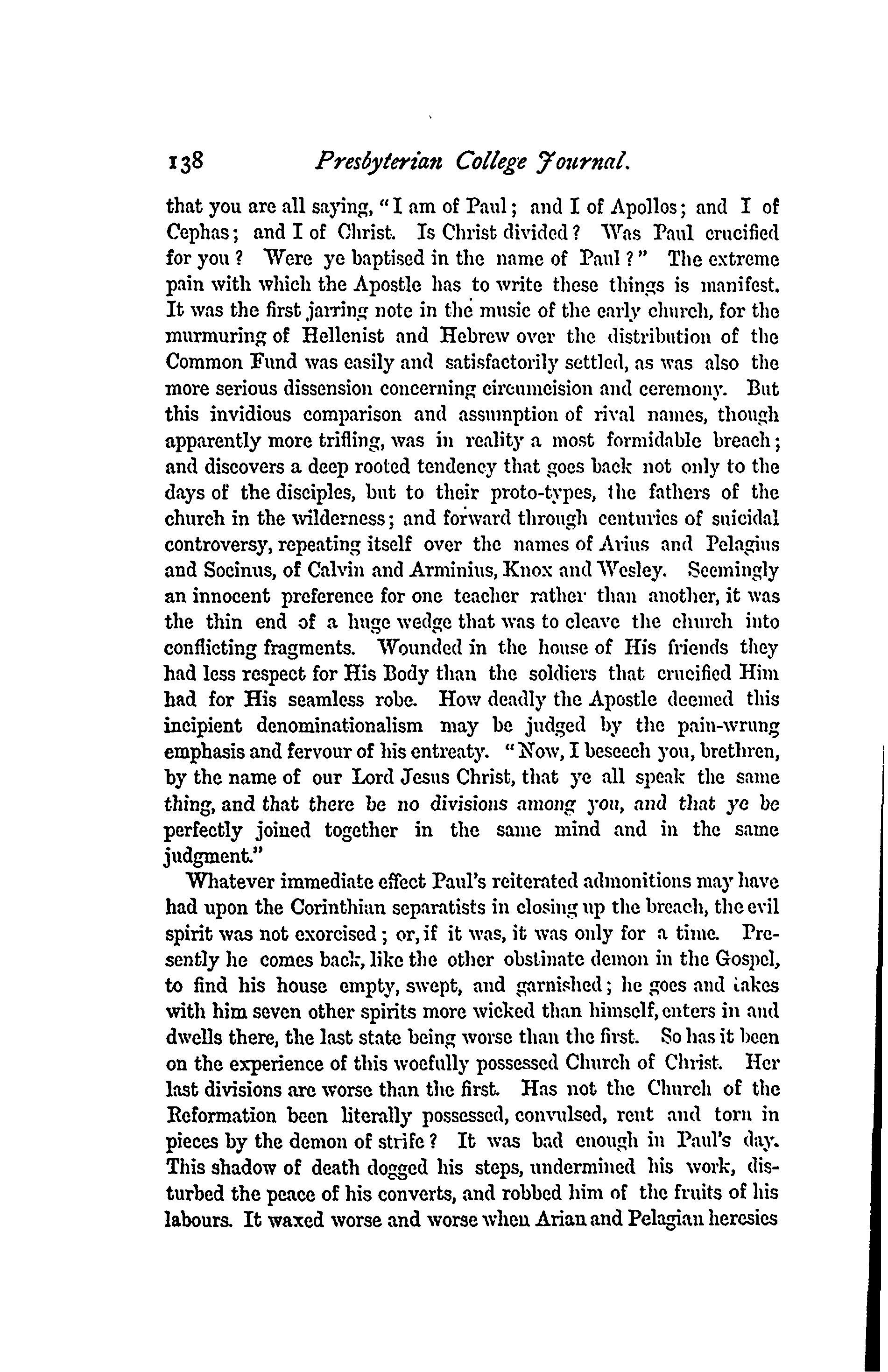 138 Presbyterian College Journal.

that you are all saying, "I am of Paul; and I of Apollos; and I of Cephas; and I of Christ. Is Christ divided? Was Paul crucified for you? Were ye baptised in the name of Paul?" The extreme pain with which the Apostle has to write these things is manifest. It was the first jarring note in the music of the early church, for the murmuring of Hellenist and Hebrew over the distribution of the Common Fund was easily and satisfactorily settled, as was also the more serious dissension concerning circumcision and ceremony. But this invidious comparison and assumption of rival names, though apparently more trifling, was in reality a most formidable breach; and discovers a deep rooted tendency that goes back not only to the days of the disciples, but to their proto-types, the fathers of the church in the wilderness; and forward through centuries of suicidal controversy, repeating itself over the names of Arius and Pelagius and Socinus, of Calvin and Arminius, Knox and Wesley. Seemingly an innocent preference for one teacher rather than another, it was the thin end of a huge wedge that was to cleave the church into conflicting fragments. Wounded in the house of His friends they had less respect for His Body than the soldiers that crucified Him had for His seamless robe. How deadly the Apostle deemed this incipient denominationalism may be judged by the pain-wrung emphasis and fervour of his entreaty. "Now, I beseech you, brethren, by the name of our Lord Jesus Christ, that ye all speak the same thing, and that there be no divisions among you, and that ye be perfectly joined together in the same mind and in the same judgment."

Whatever immediate effect Paul's reiterated admonitions may have had upon the Corinthian separatists in closing up the breach, the evil spirit was not exorcised; or, if it was, it was only for a time. Presently he comes back, like the other obstinate demon in the Gospel, to find his house empty, swept, and garnished; he goes and takes with him seven other spirits more wicked than himself, enters in and dwells there, the last state being worse than the first. So has it been on the experience of this woefully possessed Church of Christ. Her last divisions are worse than the first. Has not the Church of the Reformation been literally possessed, convulsed, rent and torn in pieces by the demon of strife? It was bad enough in Paul's day. This shadow of death dogged his steps, undermined his work, disturbed the peace of his converts, and robbed him of the fruits of his labours. It waxed worse and worse when Arian and Pelagian heresies